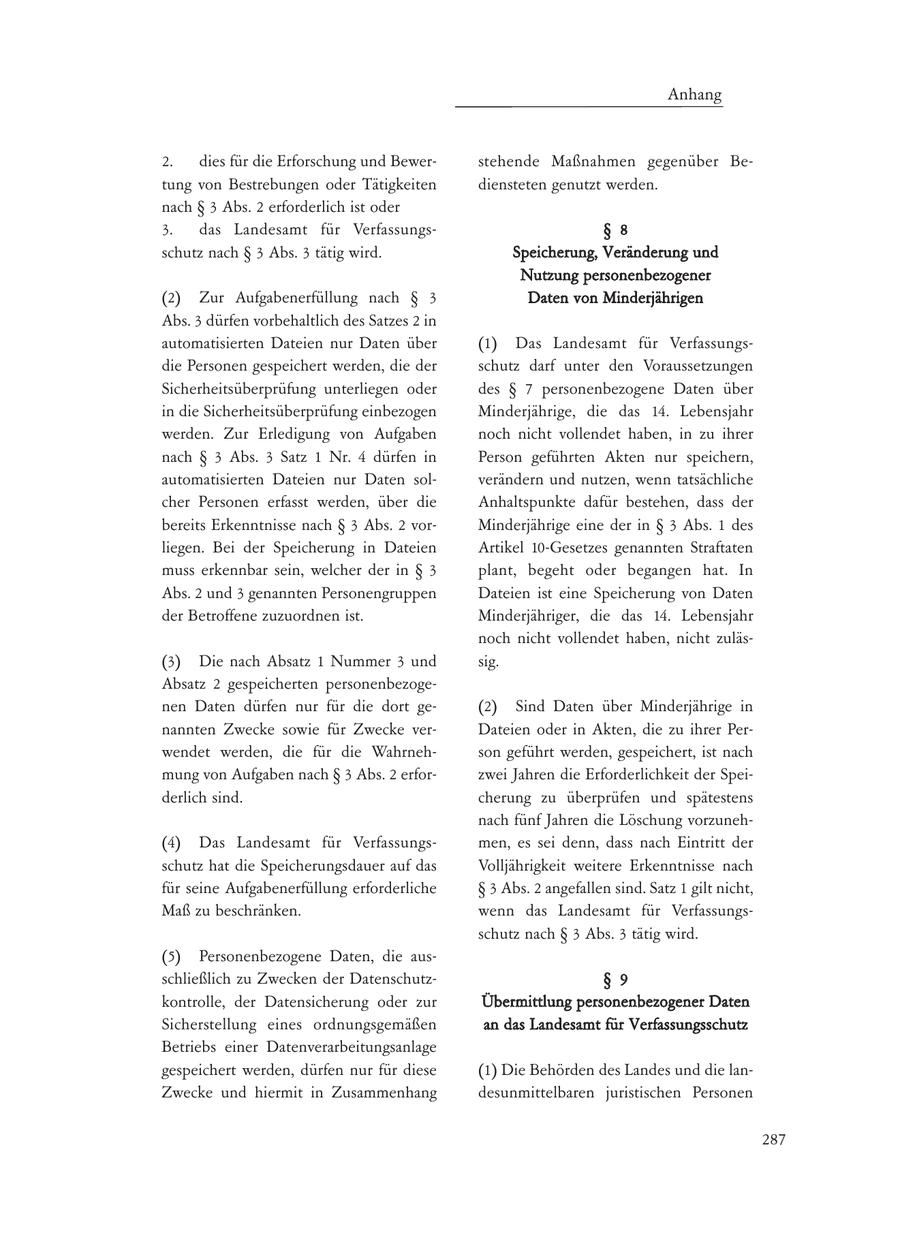 Anhang

2. dies für die Erforschung und Bewertung von Bestrebungen oder Tätigkeiten nach § 3 Abs. 2 erforderlich ist oder
3. das Landesamt für Verfassungsschutz nach § 3 Abs. 3 tätig wird.

(2) Zur Aufgabenerfüllung nach § 3 Abs. 3 dürfen vorbehaltlich des Satzes 2 in automatisierten Dateien nur Daten über die Personen gespeichert werden, die der Sicherheitsüberprüfung unterliegen oder in die Sicherheitsüberprüfung einbezogen werden. Zur Erledigung von Aufgaben nach § 3 Abs. 3 Satz 1 Nr. 4 dürfen in automatisierten Dateien nur Daten solcher Personen erfasst werden, über die bereits Erkenntnisse nach § 3 Abs. 2 vorliegen. Bei der Speicherung in Dateien muss erkennbar sein, welcher der in § 3 Abs. 2 und 3 genannten Personengruppen der Betroffene zuzuordnen ist.

(3) Die nach Absatz 1 Nummer 3 und Absatz 2 gespeicherten personenbezogenen Daten dürfen nur für die dort genannten Zwecke sowie für Zwecke verwendet werden, die für die Wahrnehmung von Aufgaben nach § 3 Abs. 2 erforderlich sind.

(4) Das Landesamt für Verfassungsschutz hat die Speicherungsdauer auf das für seine Aufgabenerfüllung erforderliche Maß zu beschränken.

(5) Personenbezogene Daten, die ausschließlich zu Zwecken der Datenschutzkontrolle, der Datensicherung oder zur Sicherstellung eines ordnungsgemäßen Betriebs einer Datenverarbeitungsanlage gespeichert werden, dürfen nur für diese Zwecke und hiermit in Zusammenhang stehende Maßnahmen gegenüber Bediensteten genutzt werden.

§ 8
Speicherung, Veränderung und Nutzung personenbezogener Daten von Minderjährigen

(1) Das Landesamt für Verfassungsschutz darf unter den Voraussetzungen des § 7 personenbezogene Daten über Minderjährige, die das 14. Lebensjahr noch nicht vollendet haben, in zu ihrer Person geführten Akten nur speichern, verändern und nutzen, wenn tatsächliche Anhaltspunkte dafür bestehen, dass der Minderjährige eine der in § 3 Abs. 1 des Artikel 10-Gesetzes genannten Straftaten plant, begeht oder begangen hat. In Dateien ist eine Speicherung von Daten Minderjähriger, die das 14. Lebensjahr noch nicht vollendet haben, nicht zulässig.

(2) Sind Daten über Minderjährige in Dateien oder in Akten, die zu ihrer Person geführt werden, gespeichert, ist nach zwei Jahren die Erforderlichkeit der Speicherung zu überprüfen und spätestens nach fünf Jahren die Löschung vorzunehmen, es sei denn, dass nach Eintritt der Volljährigkeit weitere Erkenntnisse nach § 3 Abs. 2 angefallen sind. Satz 1 gilt nicht, wenn das Landesamt für Verfassungsschutz nach § 3 Abs. 3 tätig wird.

§ 9
Übermittlung personenbezogener Daten an das Landesamt für Verfassungsschutz

(1) Die Behörden des Landes und die landesunmittelbaren juristischen Personen

287